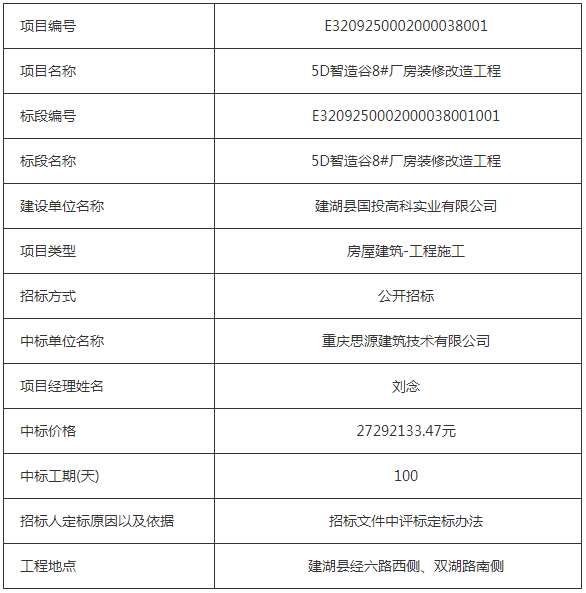 | 项目编号 | E3209250002000038001 |
|---|---|
| 项目名称 | 5D智造谷8#厂房装修改造工程 |
| 标段编号 | E3209250002000038001001 |
| 标段名称 | 5D智造谷8#厂房装修改造工程 |
| 建设单位名称 | 建湖县国投高科实业有限公司 |
| 项目类型 | 房屋建筑-工程施工 |
| 招标方式 | 公开招标 |
| 中标单位名称 | 重庆思源建筑技术有限公司 |
| 项目经理姓名 | 刘念 |
| 中标价格 | 27292133.47元 |
| 中标工期(天) | 100 |
| 招标人定标原因以及依据 | 招标文件中评标定标办法 |
| 工程地点 | 建湖县经六路西侧、双湖路南侧 |